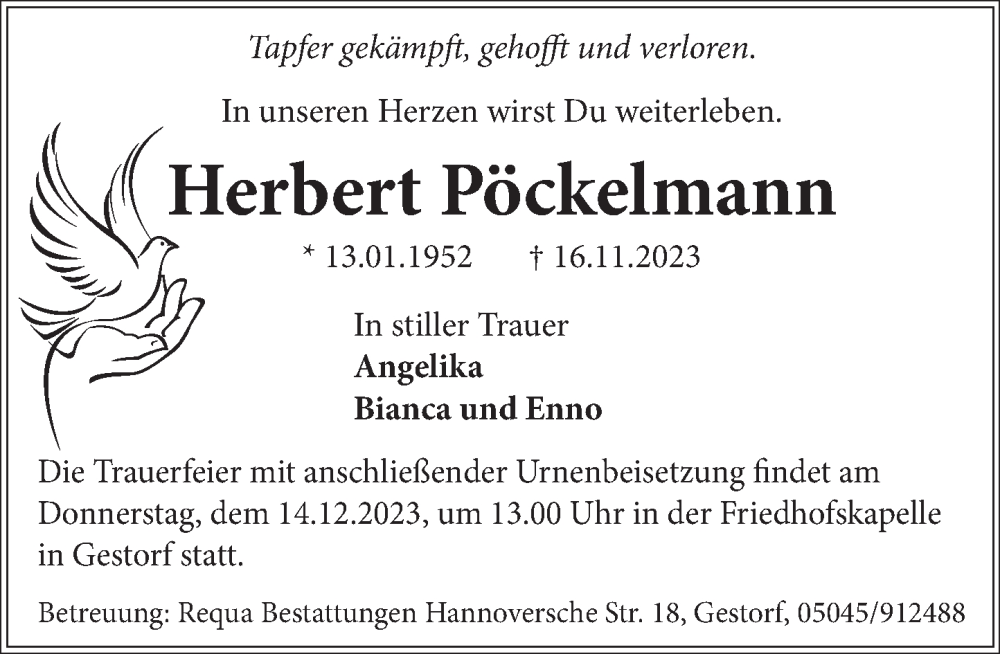 Tapfer gekämpft, gehofft und verloren.

In unseren Herzen wirst Du weiterleben.

Herbert Pöckelmann

* 13.01.1952 † 16.11.2023

In stiller Trauer
Angelika
Bianca und Enno

Die Trauerfeier mit anschließender Urnenbeisetzung findet am Donnerstag, dem 14.12.2023, um 13.00 Uhr in der Friedhofskapelle in Gestorf statt.

Betreuung: Requa Bestattungen Hannoversche Str. 18, Gestorf, 05045/912488